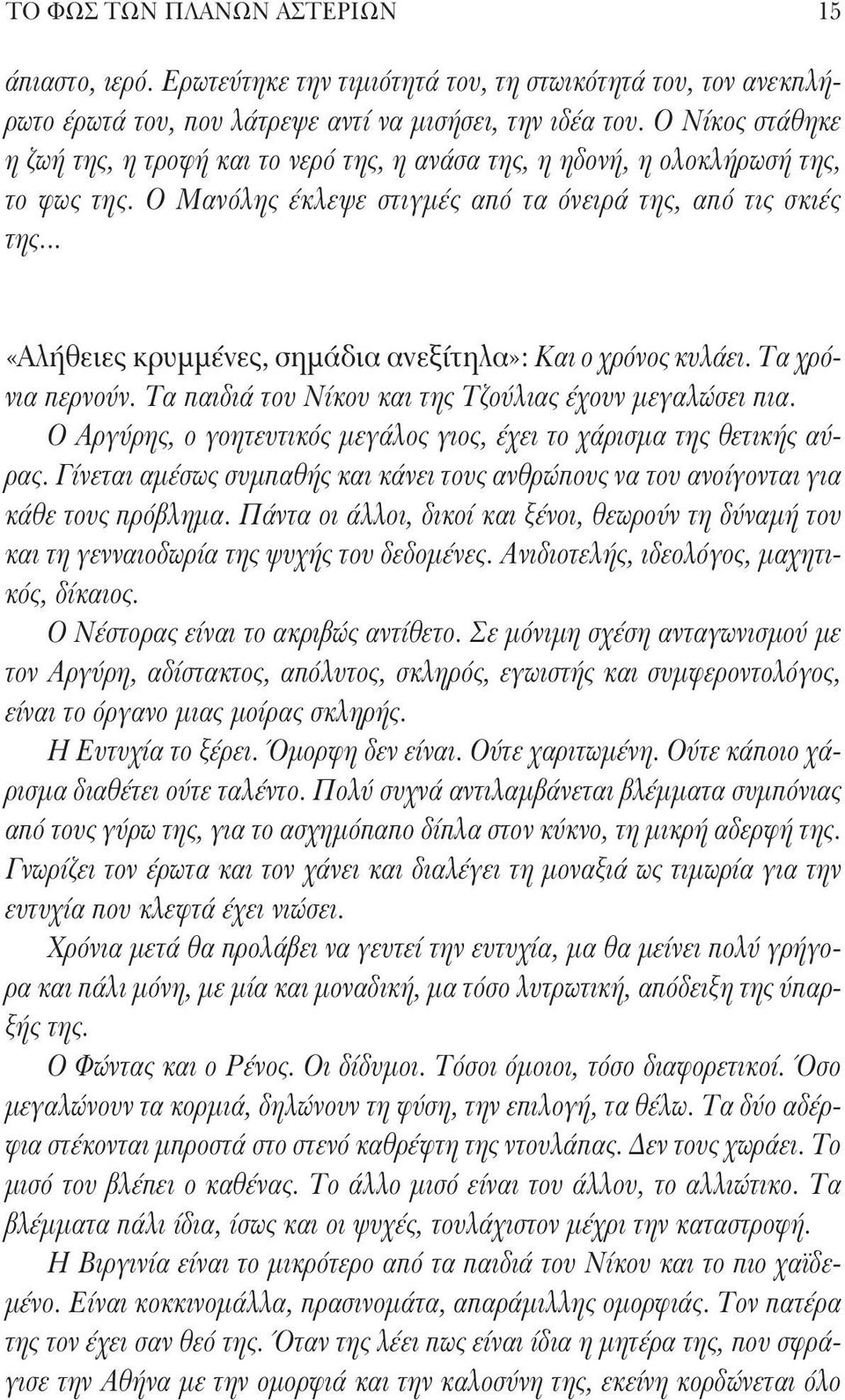 ΤΟ ΦΩΣ ΤΩΝ ΠΛΑΝΩΝ ΑΣΤΕΡΙΩΝ 15

άπιαστο, ιερό. Ερωτεύτηκε την τιμιότητά του, τη στωικότητά του, τον ανεκπλήρωτο έρωτά του, που λάτρεψε αντί να μισήσει, την ιδέα του. Ο Νίκος στάθηκε η ζωή της, η τροφή και το νερό της, η ανάσα της, η ηδονή, η ολοκλήρωσή της, το φως της. Ο Μανόλης έκλεψε στιγμές από τα όνειρά της, από τις σκιές της...

«Αλήθειες κρυμμένες, σημάδια ανεξίτηλα»: Και ο χρόνος κυλάει. Τα χρόνια περνούν. Τα παιδιά του Νίκου και της Τζούλιας έχουν μεγαλώσει πια.

Ο Αργύρης, ο γοητευτικός μεγάλος γιος, έχει το χάρισμα της θετικής αύρας. Γίνεται αμέσως συμπαθής και κάνει τους ανθρώπους να του ανοίγονται για κάθε τους πρόβλημα. Πάντα οι άλλοι, δικοί και ξένοι, θεωρούν τη δύναμή του και τη γενναιοδωρία της ψυχής του δεδομένες. Ανιδιοτελής, ιδεολόγος, μαχητικός, δίκαιος.

Ο Νέστορας είναι το ακριβώς αντίθετο. Σε μόνιμη σχέση ανταγωνισμού με τον Αργύρη, αδίστακτος, απόλυτος, σκληρός, εγωιστής και συμφεροντολόγος, είναι το όργανο μιας μοίρας σκληρής.

Η Ευτυχία το ξέρει. Όμορφη δεν είναι. Ούτε χαριτωμένη. Ούτε κάποιο χάρισμα διαθέτει ούτε ταλέντο. Πολύ συχνά αντιλαμβάνεται βλέμματα συμπόνιας από τους γύρω της, για το ασχημόπαπο δίπλα στον κύκνο, τη μικρή αδερφή της. Γνωρίζει τον έρωτα και τον χάνει και διαλέγει τη μοναξιά ως τιμωρία για την ευτυχία που κλεφτά έχει νιώσει.

Χρόνια μετά θα προλάβει να γευτεί την ευτυχία, μα θα μείνει πολύ γρήγορα και πάλι μόνη, με μία και μοναδική, μα τόσο λυτρωτική, απόδειξη της ύπαρξής της.

Ο Φώντας και ο Ρένος. Οι δίδυμοι. Τόσοι όμοιοι, τόσο διαφορετικοί. Όσο μεγαλώνουν τα κορμιά, δηλώνουν τη φύση, την επιλογή, τα θέλω. Τα δύο αδέρφια στέκονται μπροστά στο στενό καθρέφτη της ντουλάπας. Δεν τους χωράει. Το μισό του βλέπει ο καθένας. Το άλλο μισό είναι του άλλου, το αλλιώτικο. Τα βλέμματα πάλι ίδια, ίσως και οι ψυχές, τουλάχιστον μέχρι την καταστροφή.

Η Βιργινία είναι το μικρότερο από τα παιδιά του Νίκου και το πιο χαϊδεμένο. Είναι κοκκινομάλλα, πρασινομάτα, απαράμιλλης ομορφιάς. Τον πατέρα της τον έχει σαν θεό της. Όταν της λέει πως είναι ίδια η μητέρα της, που σφράγισε την Αθήνα με την ομορφιά και την καλοσύνη της, εκείνη κορδώνεται όλο